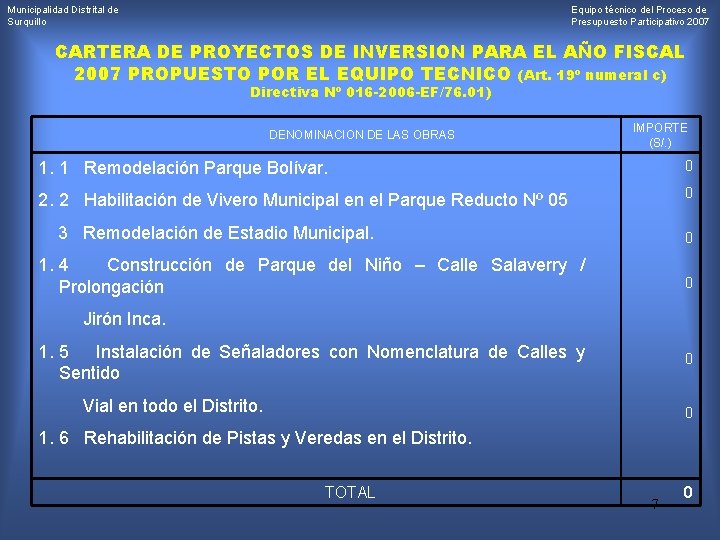 Municipalidad Distrital de Surquillo

Equipo técnico del Proceso de Presupuesto Participativo 2007

CARTERA DE PROYECTOS DE INVERSION PARA EL AÑO FISCAL 2007 PROPUESTO POR EL EQUIPO TECNICO (Art. 19º numeral c) Directiva Nº 016-2006-EF/76.01)

| DENOMINACION DE LAS OBRAS | IMPORTE (S/.) |
|---|---|
| 1. 1 Remodelación Parque Bolívar. | 0 |
| 2. 2 Habilitación de Vivero Municipal en el Parque Reducto Nº 05 | 0 |
| 3 Remodelación de Estadio Municipal. | 0 |
| 1. 4 Construcción de Parque del Niño – Calle Salaverry / Prolongación Jirón Inca. | 0 |
| 1. 5 Instalación de Señaladores con Nomenclatura de Calles y Sentido Vial en todo el Distrito. | 0 |
| 1. 6 Rehabilitación de Pistas y Veredas en el Distrito. | 0 |
| TOTAL | 0 |

7